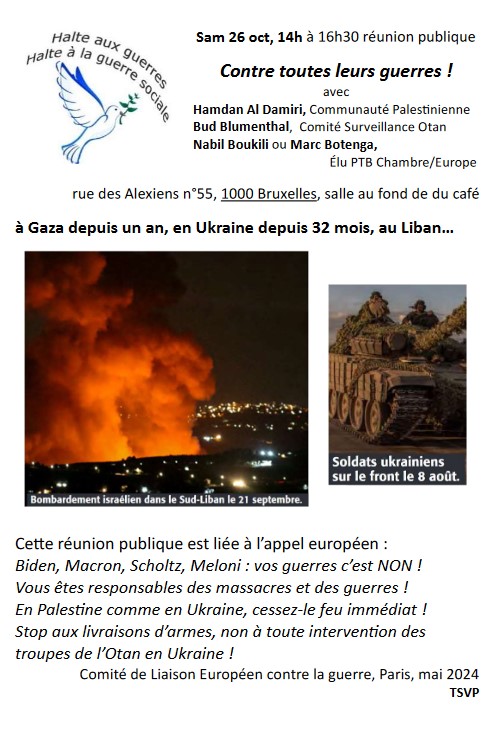 Halte aux guerres
Halte à la guerre sociale

Sam 26 oct, 14h à 16h30 réunion publique

Contre toutes leurs guerres !

avec

Hamdan Al Damiri, Communauté Palestinienne
Bud Blumenthal, Comité Surveillance Otan
Nabil Boukili ou Marc Botenga,
Élu PTB Chambre/Europe

rue des Alexiens n°55, 1000 Bruxelles, salle au fond de du café

à Gaza depuis un an, en Ukraine depuis 32 mois, au Liban…

Bombardement israélien dans le Sud-Liban le 21 septembre.

Soldats ukrainiens sur le front le 8 août.

Cette réunion publique est liée à l'appel européen :
Biden, Macron, Scholtz, Meloni : vos guerres c'est NON !
Vous êtes responsables des massacres et des guerres !
En Palestine comme en Ukraine, cessez-le feu immédiat !
Stop aux livraisons d'armes, non à toute intervention des troupes de l'Otan en Ukraine !

Comité de Liaison Européen contre la guerre, Paris, mai 2024

TSVP